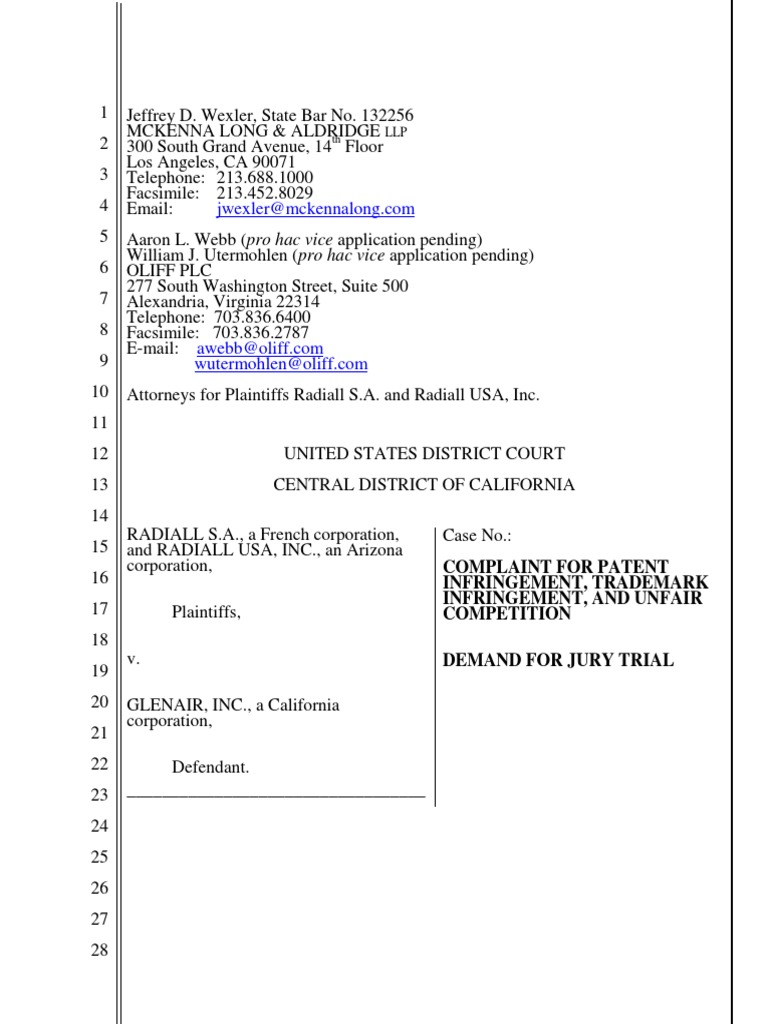 1
2
3
4
5
6
7
8
9
10
11
12
13
14
15
16
17
18
19
20
21
22
23
24
25
26
27
28

Jeffrey D. Wexler, State Bar No. 132256
MCKENNA LONG & ALDRIDGE LLP
300 South Grand Avenue, 14$^{th}$ Floor
Los Angeles, CA 90071
Telephone: 213.688.1000
Facsimile: 213.452.8029
Email: jwexler@mckennalong.com

Aaron L. Webb (pro hac vice application pending)
William J. Utermohlen (pro hac vice application pending)
OLIFF PLC
277 South Washington Street, Suite 500
Alexandria, Virginia 22314
Telephone: 703.836.6400
Facsimile: 703.836.2787
E-mail: awebb@oliff.com
wutermohlen@oliff.com

Attorneys for Plaintiffs Radiall S.A. and Radiall USA, Inc.

UNITED STATES DISTRICT COURT

CENTRAL DISTRICT OF CALIFORNIA

RADIALL S.A., a French corporation, and RADIALL USA, INC., an Arizona corporation,

Plaintiffs,

v.

GLENAIR, INC., a California corporation,

Defendant.

Case No.:

COMPLAINT FOR PATENT INFRINGEMENT, TRADEMARK INFRINGEMENT, AND UNFAIR COMPETITION

DEMAND FOR JURY TRIAL